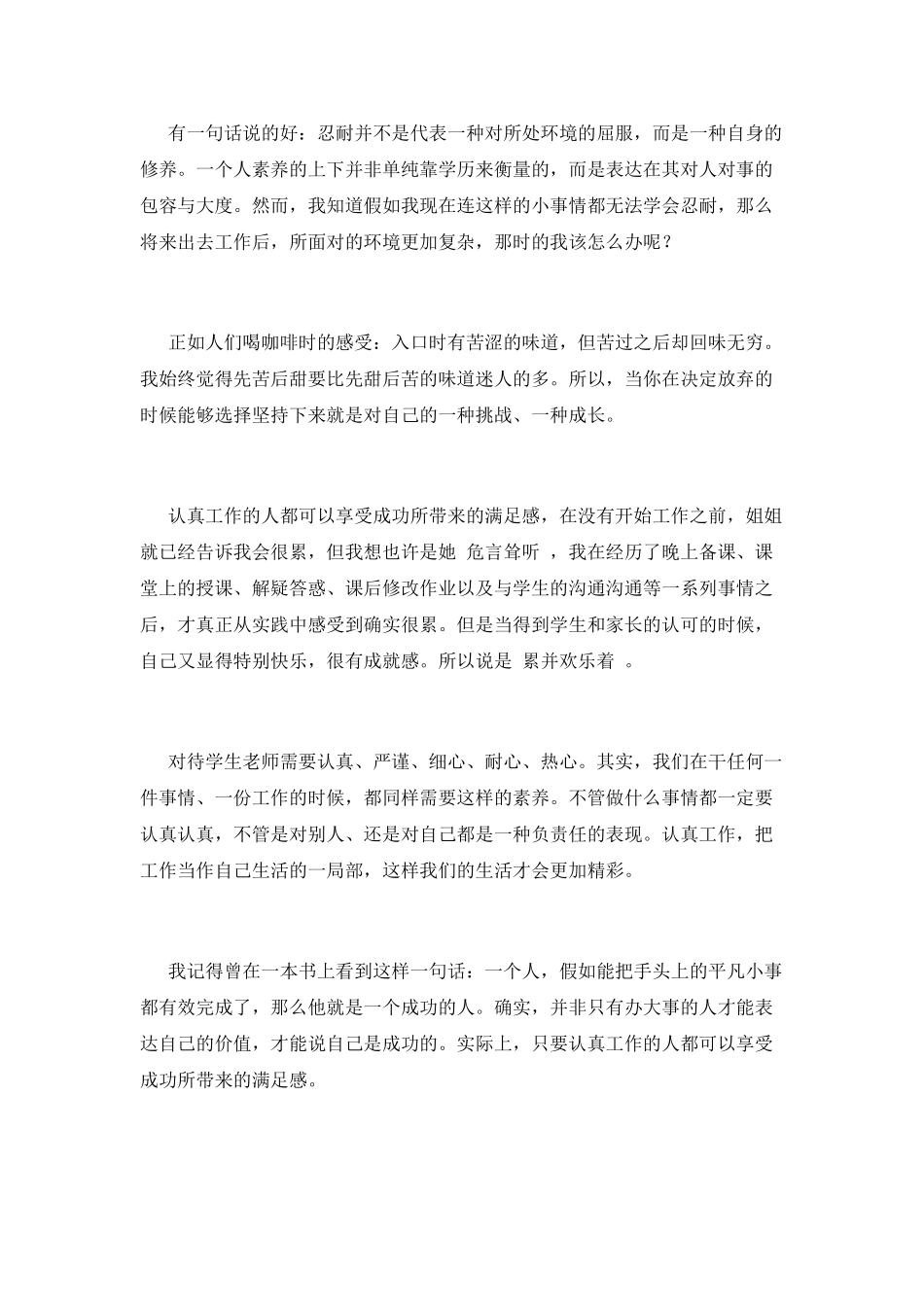 有一句话说的好：忍耐并不是代表一种对所处环境的屈服，而是一种自身的修养。一个人素养的上下并非单纯靠学历来衡量的，而是表达在其对人对事的包容与大度。然而，我知道假如我现在连这样的小事情都无法学会忍耐，那么将来出去工作后，所面对的环境更加复杂，那时的我该怎么办呢？

正如人们喝咖啡时的感受：入口时有苦涩的味道，但苦过之后却回味无穷。我始终觉得先苦后甜要比先甜后苦的味道迷人的多。所以，当你在决定放弃的时候能够选择坚持下来就是对自己的一种挑战、一种成长。

认真工作的人都可以享受成功所带来的满足感，在没有开始工作之前，姐姐就已经告诉我会很累，但我想也许是她 危言耸听 ，我在经历了晚上备课、课堂上的授课、解疑答惑、课后修改作业以及与学生的沟通沟通等一系列事情之后，才真正从实践中感受到确实很累。但是当得到学生和家长的认可的时候，自己又显得特别快乐，很有成就感。所以说是 累并欢乐着 。

对待学生老师需要认真、严谨、细心、耐心、热心。其实，我们在干任何一件事情、一份工作的时候，都同样需要这样的素养。不管做什么事情都一定要认真认真，不管是对别人、还是对自己都是一种负责任的表现。认真工作，把工作当作自己生活的一局部，这样我们的生活才会更加精彩。

我记得曾在一本书上看到这样一句话：一个人，假如能把手头上的平凡小事都有效完成了，那么他就是一个成功的人。确实，并非只有办大事的人才能表达自己的价值，才能说自己是成功的。实际上，只要认真工作的人都可以享受成功所带来的满足感。